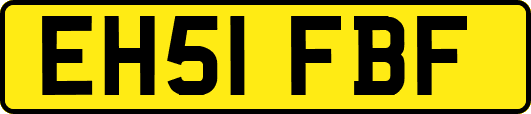 EH51 FBF